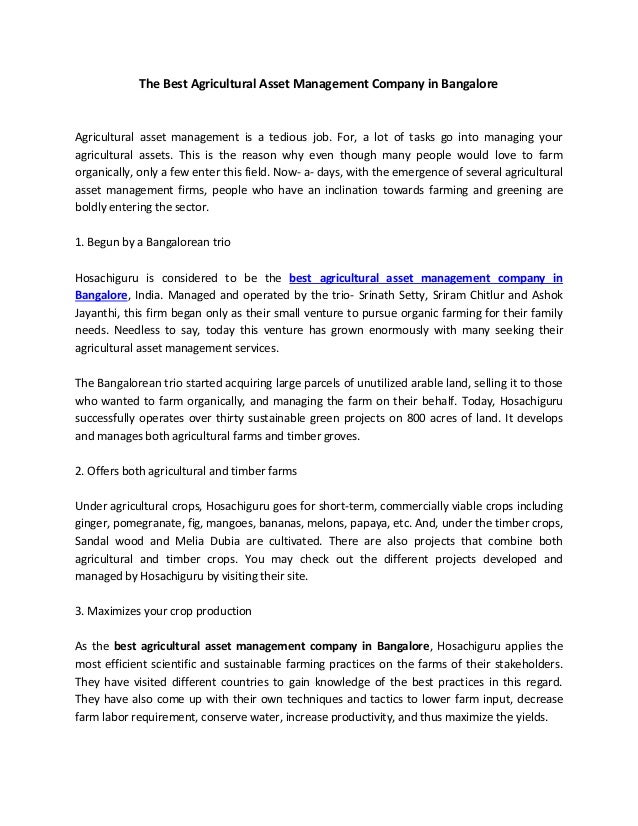 The Best Agricultural Asset Management Company in Bangalore

Agricultural asset management is a tedious job. For, a lot of tasks go into managing your agricultural assets. This is the reason why even though many people would love to farm organically, only a few enter this field. Now- a- days, with the emergence of several agricultural asset management firms, people who have an inclination towards farming and greening are boldly entering the sector.

1. Begun by a Bangalorean trio

Hosachiguru is considered to be the best agricultural asset management company in Bangalore, India. Managed and operated by the trio- Srinath Setty, Sriram Chitlur and Ashok Jayanthi, this firm began only as their small venture to pursue organic farming for their family needs. Needless to say, today this venture has grown enormously with many seeking their agricultural asset management services.

The Bangalorean trio started acquiring large parcels of unutilized arable land, selling it to those who wanted to farm organically, and managing the farm on their behalf. Today, Hosachiguru successfully operates over thirty sustainable green projects on 800 acres of land. It develops and manages both agricultural farms and timber groves.

2. Offers both agricultural and timber farms

Under agricultural crops, Hosachiguru goes for short-term, commercially viable crops including ginger, pomegranate, fig, mangoes, bananas, melons, papaya, etc. And, under the timber crops, Sandal wood and Melia Dubia are cultivated. There are also projects that combine both agricultural and timber crops. You may check out the different projects developed and managed by Hosachiguru by visiting their site.

3. Maximizes your crop production

As the best agricultural asset management company in Bangalore, Hosachiguru applies the most efficient scientific and sustainable farming practices on the farms of their stakeholders. They have visited different countries to gain knowledge of the best practices in this regard. They have also come up with their own techniques and tactics to lower farm input, decrease farm labor requirement, conserve water, increase productivity, and thus maximize the yields.